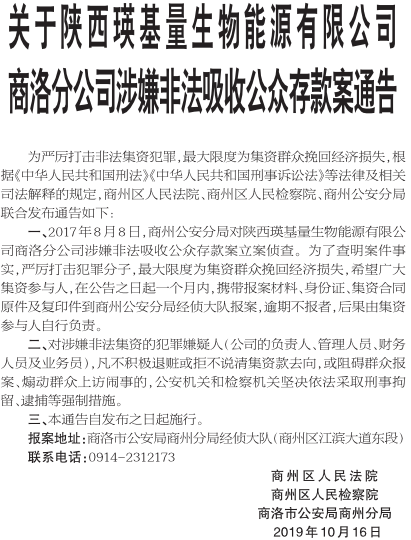 关于陕西瑛基量生物能源有限公司商洛分公司涉嫌非法吸收公众存款案通告

为严厉打击非法集资犯罪，最大限度为集资群众挽回经济损失，根据《中华人民共和国刑法》《中华人民共和国刑事诉讼法》等法律及相关司法解释的规定，商州区人民法院、商州区人民检察院、商州公安分局联合发布通告如下：

一、2017年8月8日，商州公安分局对陕西瑛基量生物能源有限公司商洛分公司涉嫌非法吸收公众存款案立案侦查。为了查明案件事实，严厉打击犯罪分子，最大限度为集资群众挽回经济损失，希望广大集资参与人，在公告之日起一个月内，携带报案材料、身份证、集资合同原件及复印件到商州公安分局经侦大队报案，逾期不报者，后果由集资参与人自行负责。

二、对涉嫌非法集资的犯罪嫌疑人（公司的负责人、管理人员、财务人员及业务员），凡不积极退赃或拒不说清集资款去向，或阻碍群众报案、煽动群众上访闹事的，公安机关和检察机关坚决依法采取刑事拘留、逮捕等强制措施。

三、本通告自发布之日起施行。

报案地址：商洛市公安局商州分局经侦大队（商州区江滨大道东段）

联系电话：0914-2312173

商州区人民法院
商州区人民检察院
商洛市公安局商州分局
2019年10月16日